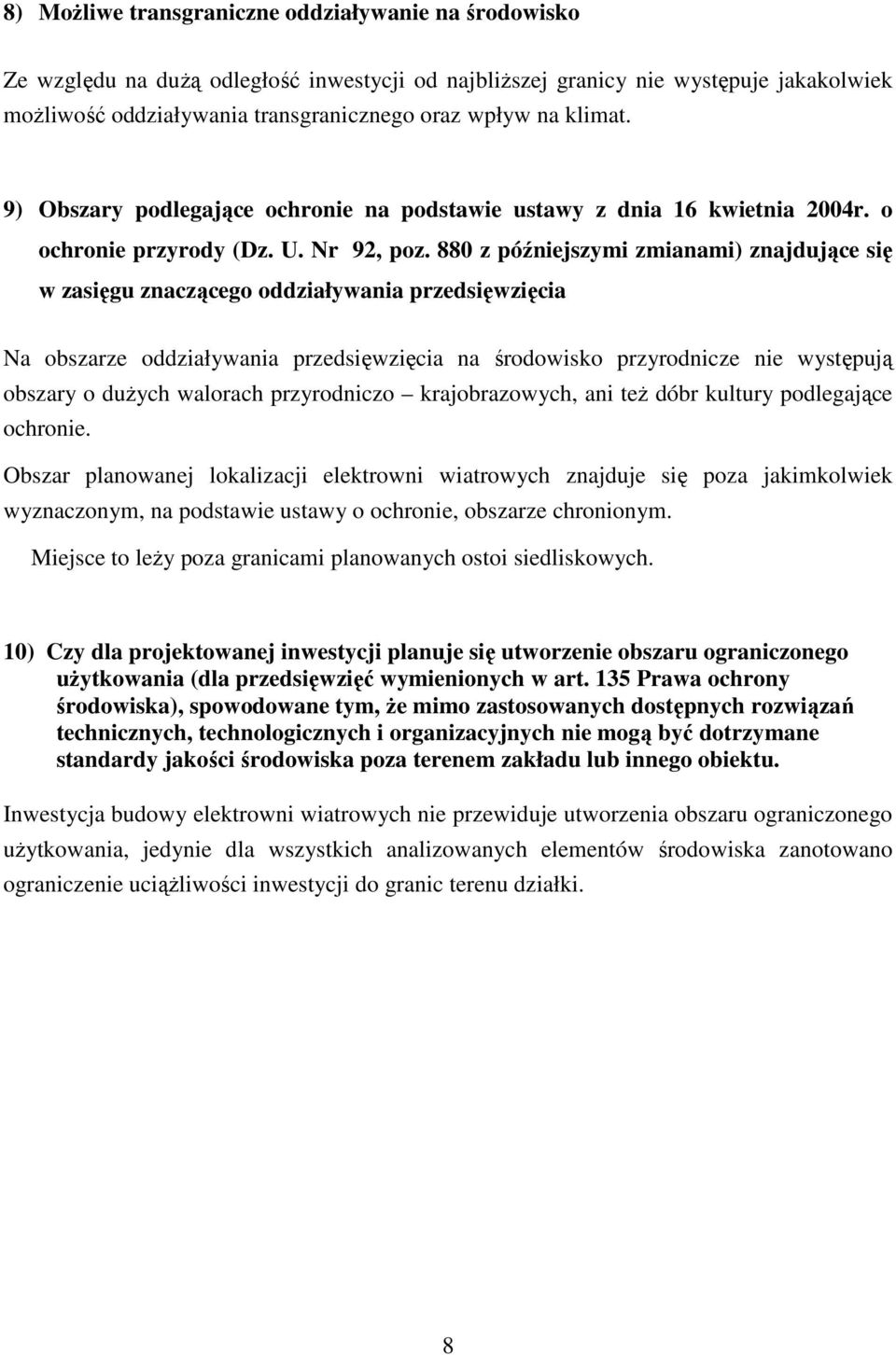 8) Możliwe transgraniczne oddziaływanie na środowisko

Ze względu na dużą odległość inwestycji od najbliższej granicy nie występuje jakakolwiek możliwość oddziaływania transgranicznego oraz wpływ na klimat.

9) Obszary podlegające ochronie na podstawie ustawy z dnia 16 kwietnia 2004r. o ochronie przyrody (Dz. U. Nr 92, poz. 880 z późniejszymi zmianami) znajdujące się w zasięgu znaczącego oddziaływania przedsięwzięcia

Na obszarze oddziaływania przedsięwzięcia na środowisko przyrodnicze nie występują obszary o dużych walorach przyrodniczo – krajobrazowych, ani też dóbr kultury podlegające ochronie.

Obszar planowanej lokalizacji elektrowni wiatrowych znajduje się poza jakimkolwiek wyznaczonym, na podstawie ustawy o ochronie, obszarze chronionym.

Miejsce to leży poza granicami planowanych ostoi siedliskowych.

10) Czy dla projektowanej inwestycji planuje się utworzenie obszaru ograniczonego użytkowania (dla przedsięwzięć wymienionych w art. 135 Prawa ochrony środowiska), spowodowane tym, że mimo zastosowanych dostępnych rozwiązań technicznych, technologicznych i organizacyjnych nie mogą być dotrzymane standardy jakości środowiska poza terenem zakładu lub innego obiektu.

Inwestycja budowy elektrowni wiatrowych nie przewiduje utworzenia obszaru ograniczonego użytkowania, jedynie dla wszystkich analizowanych elementów środowiska zanotowano ograniczenie uciążliwości inwestycji do granic terenu działki.

8